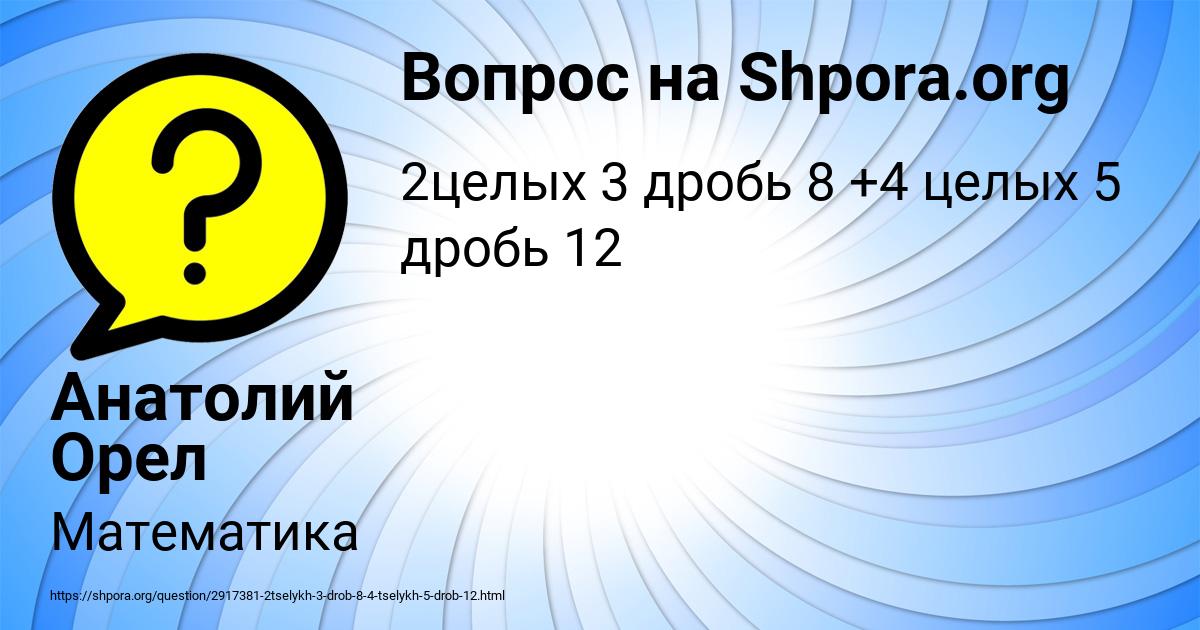 Вопрос на Shpora.org

2целых 3 дробь 8 +4 целых 5 дробь 12

Анатолий Орел

Математика

https://shpora.org/question/2917381-2tselykh-3-drob-8-4-tselykh-5-drob-12.html